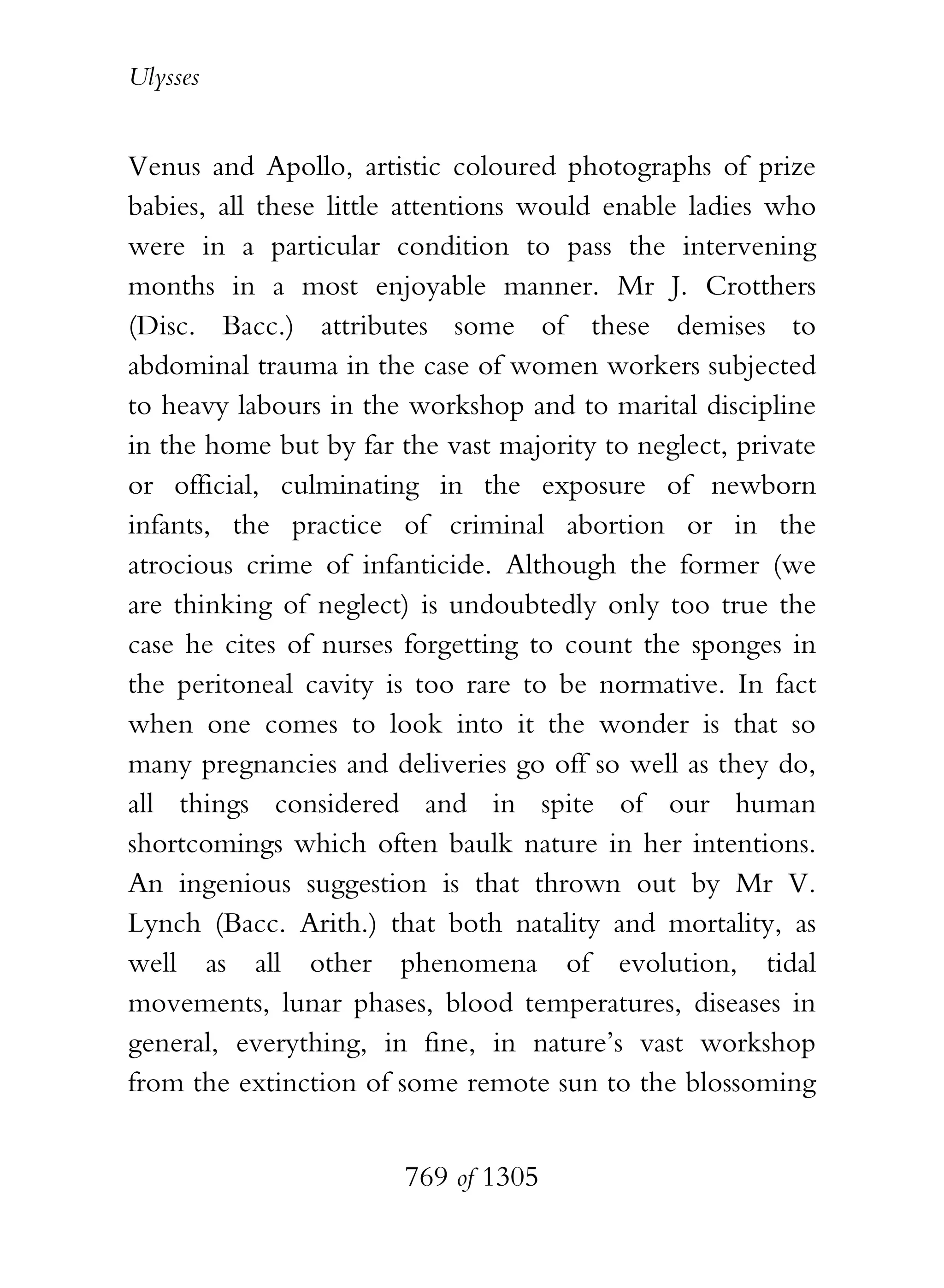 Ulysses

Venus and Apollo, artistic coloured photographs of prize babies, all these little attentions would enable ladies who were in a particular condition to pass the intervening months in a most enjoyable manner. Mr J. Crotthers (Disc. Bacc.) attributes some of these demises to abdominal trauma in the case of women workers subjected to heavy labours in the workshop and to marital discipline in the home but by far the vast majority to neglect, private or official, culminating in the exposure of newborn infants, the practice of criminal abortion or in the atrocious crime of infanticide. Although the former (we are thinking of neglect) is undoubtedly only too true the case he cites of nurses forgetting to count the sponges in the peritoneal cavity is too rare to be normative. In fact when one comes to look into it the wonder is that so many pregnancies and deliveries go off so well as they do, all things considered and in spite of our human shortcomings which often baulk nature in her intentions. An ingenious suggestion is that thrown out by Mr V. Lynch (Bacc. Arith.) that both natality and mortality, as well as all other phenomena of evolution, tidal movements, lunar phases, blood temperatures, diseases in general, everything, in fine, in nature's vast workshop from the extinction of some remote sun to the blossoming

769 of 1305